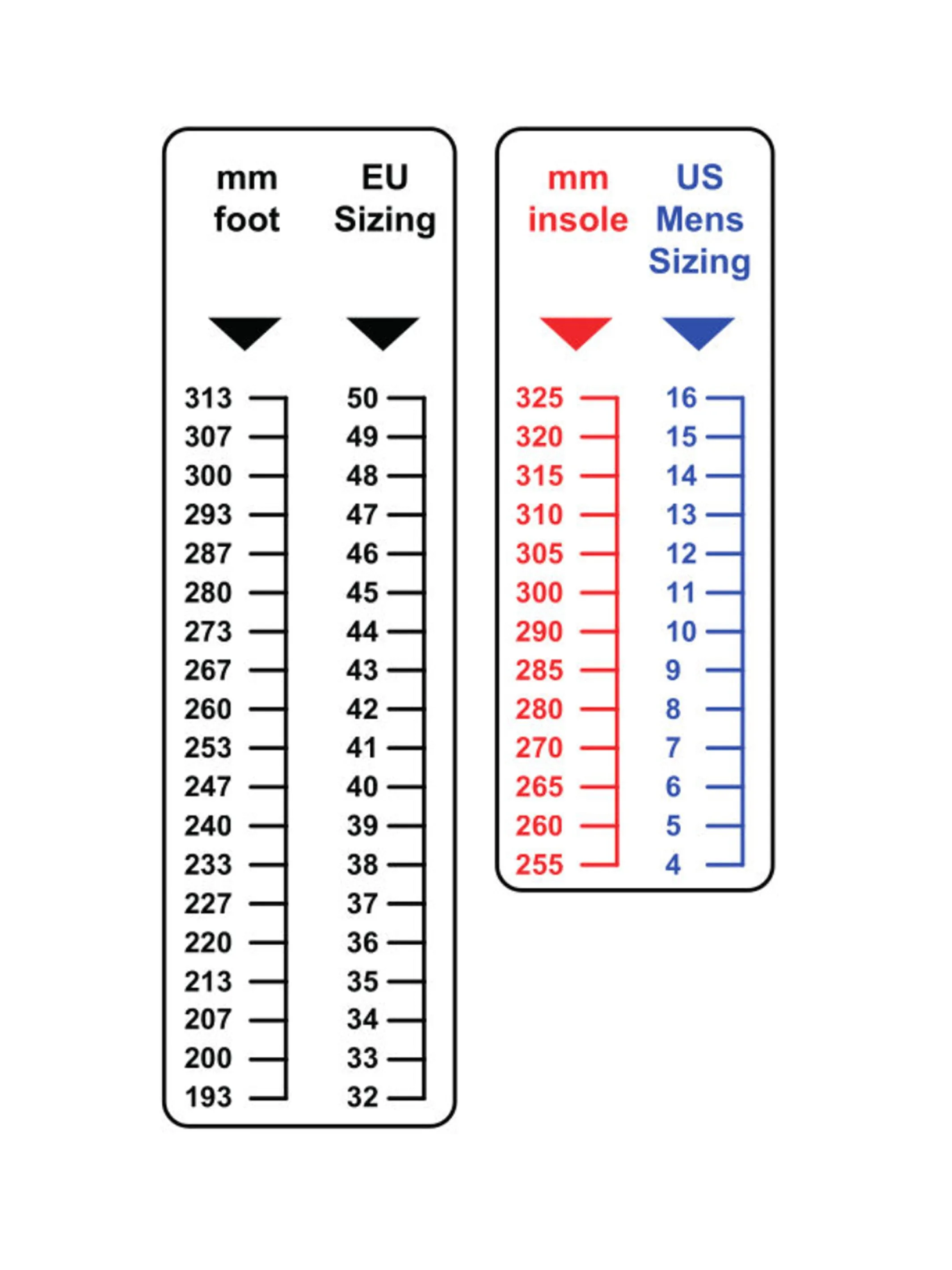 | mm foot | EU Sizing |
|---|---|
| 313 | 50 |
| 307 | 49 |
| 300 | 48 |
| 293 | 47 |
| 287 | 46 |
| 280 | 45 |
| 273 | 44 |
| 267 | 43 |
| 260 | 42 |
| 253 | 41 |
| 247 | 40 |
| 240 | 39 |
| 233 | 38 |
| 227 | 37 |
| 220 | 36 |
| 213 | 35 |
| 207 | 34 |
| 200 | 33 |
| 193 | 32 |

| mm insole | US Mens Sizing |
|---|---|
| 325 | 16 |
| 320 | 15 |
| 315 | 14 |
| 310 | 13 |
| 305 | 12 |
| 300 | 11 |
| 290 | 10 |
| 285 | 9 |
| 280 | 8 |
| 270 | 7 |
| 265 | 6 |
| 260 | 5 |
| 255 | 4 |